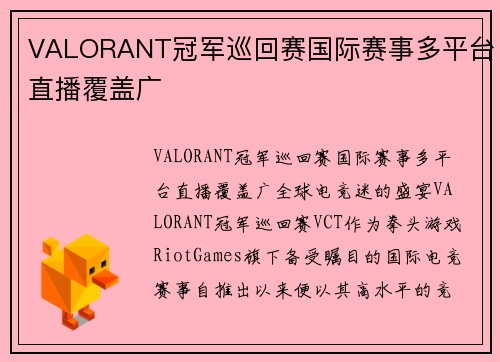 VALORANT冠军巡回赛国际赛事多平台直播覆盖广

VALORANT冠军巡回赛国际赛事多平台直播覆盖广全球电竞迷的盛宴VALORANT冠军巡回赛VCT作为拳头游戏RiotGames旗下备受瞩目的国际电竞赛事自推出以来便以其高水平的竞